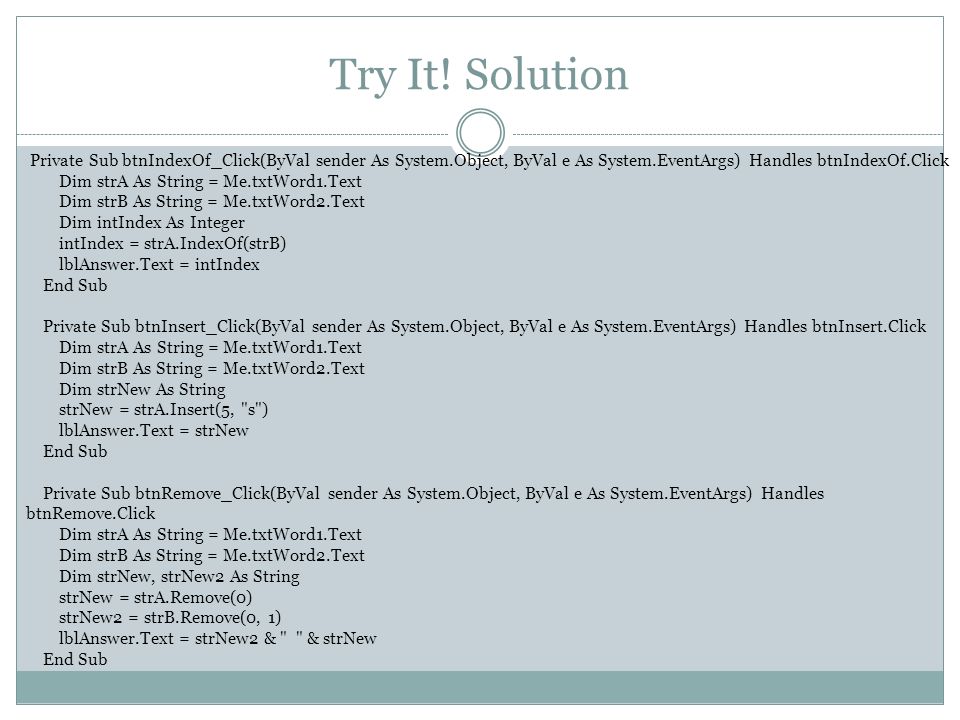 Try It! Solution

Private Sub btnIndexOf_Click(ByVal sender As System.Object, ByVal e As System.EventArgs) Handles btnIndexOf.Click
Dim strA As String = Me.txtWord1.Text
Dim strB As String = Me.txtWord2.Text
Dim intIndex As Integer
intIndex = strA.IndexOf(strB)
lblAnswer.Text = intIndex
End Sub

Private Sub btnInsert_Click(ByVal sender As System.Object, ByVal e As System.EventArgs) Handles btnInsert.Click
Dim strA As String = Me.txtWord1.Text
Dim strB As String = Me.txtWord2.Text
Dim strNew As String
strNew = strA.Insert(5, "s")
lblAnswer.Text = strNew
End Sub

Private Sub btnRemove_Click(ByVal sender As System.Object, ByVal e As System.EventArgs) Handles btnRemove.Click
Dim strA As String = Me.txtWord1.Text
Dim strB As String = Me.txtWord2.Text
Dim strNew, strNew2 As String
strNew = strA.Remove(0)
strNew2 = strB.Remove(0, 1)
lblAnswer.Text = strNew2 & " " & strNew
End Sub